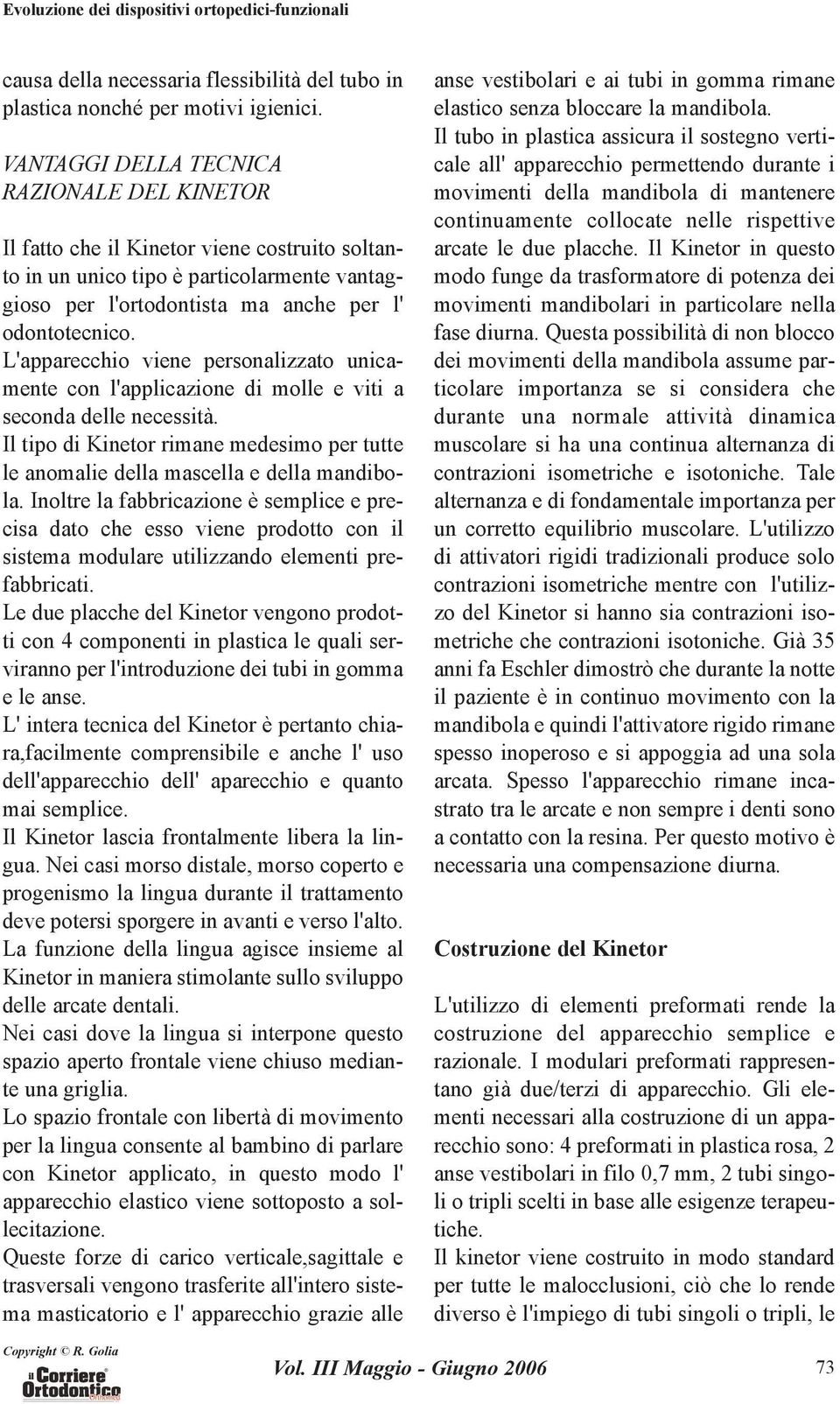 Evoluzione dei dispositivi ortopedici-funzionali

causa della necessaria flessibilità del tubo in plastica nonché per motivi igienici.

VANTAGGI DELLA TECNICA RAZIONALE DEL KINETOR

Il fatto che il Kinetor viene costruito soltanto in un unico tipo è particolarmente vantaggioso per l'ortodontista ma anche per l' odontotecnico.
L'apparecchio viene personalizzato unicamente con l'applicazione di molle e viti a seconda delle necessità.
Il tipo di Kinetor rimane medesimo per tutte le anomalie della mascella e della mandibola. Inoltre la fabbricazione è semplice e precisa dato che esso viene prodotto con il sistema modulare utilizzando elementi prefabbricati.
Le due placche del Kinetor vengono prodotti con 4 componenti in plastica le quali serviranno per l'introduzione dei tubi in gomma e le anse.
L' intera tecnica del Kinetor è pertanto chiara,facilmente comprensibile e anche l' uso dell'apparecchio dell' aparecchio e quanto mai semplice.
Il Kinetor lascia frontalmente libera la lingua. Nei casi morso distale, morso coperto e progenismo la lingua durante il trattamento deve potersi sporgere in avanti e verso l'alto.
La funzione della lingua agisce insieme al Kinetor in maniera stimolante sullo sviluppo delle arcate dentali.
Nei casi dove la lingua si interpone questo spazio aperto frontale viene chiuso mediante una griglia.
Lo spazio frontale con libertà di movimento per la lingua consente al bambino di parlare con Kinetor applicato, in questo modo l' apparecchio elastico viene sottoposto a sollecitazione.
Queste forze di carico verticale,sagittale e trasversali vengono trasferite all'intero sistema masticatorio e l' apparecchio grazie alle anse vestibolari e ai tubi in gomma rimane elastico senza bloccare la mandibola.
Il tubo in plastica assicura il sostegno verticale all' apparecchio permettendo durante i movimenti della mandibola di mantenere continuamente collocate nelle rispettive arcate le due placche. Il Kinetor in questo modo funge da trasformatore di potenza dei movimenti mandibolari in particolare nella fase diurna. Questa possibilità di non blocco dei movimenti della mandibola assume particolare importanza se si considera che durante una normale attività dinamica muscolare si ha una continua alternanza di contrazioni isometriche e isotoniche. Tale alternanza e di fondamentale importanza per un corretto equilibrio muscolare. L'utilizzo di attivatori rigidi tradizionali produce solo contrazioni isometriche mentre con l'utilizzo del Kinetor si hanno sia contrazioni isometriche che contrazioni isotoniche. Già 35 anni fa Eschler dimostrò che durante la notte il paziente è in continuo movimento con la mandibola e quindi l'attivatore rigido rimane spesso inoperoso e si appoggia ad una sola arcata. Spesso l'apparecchio rimane incastrato tra le arcate e non sempre i denti sono a contatto con la resina. Per questo motivo è necessaria una compensazione diurna.

Costruzione del Kinetor

L'utilizzo di elementi preformati rende la costruzione del apparecchio semplice e razionale. I modulari preformati rappresentano già due/terzi di apparecchio. Gli elementi necessari alla costruzione di un apparecchio sono: 4 preformati in plastica rosa, 2 anse vestibolari in filo 0,7 mm, 2 tubi singoli o tripli scelti in base alle esigenze terapeutiche.
Il kinetor viene costruito in modo standard per tutte le malocclusioni, ciò che lo rende diverso è l'impiego di tubi singoli o tripli, le

Copyright © R. Golia
il Corriere Ortodontico
Vol. III Maggio - Giugno 2006
73